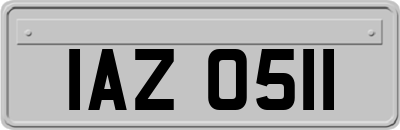 IAZ 0511